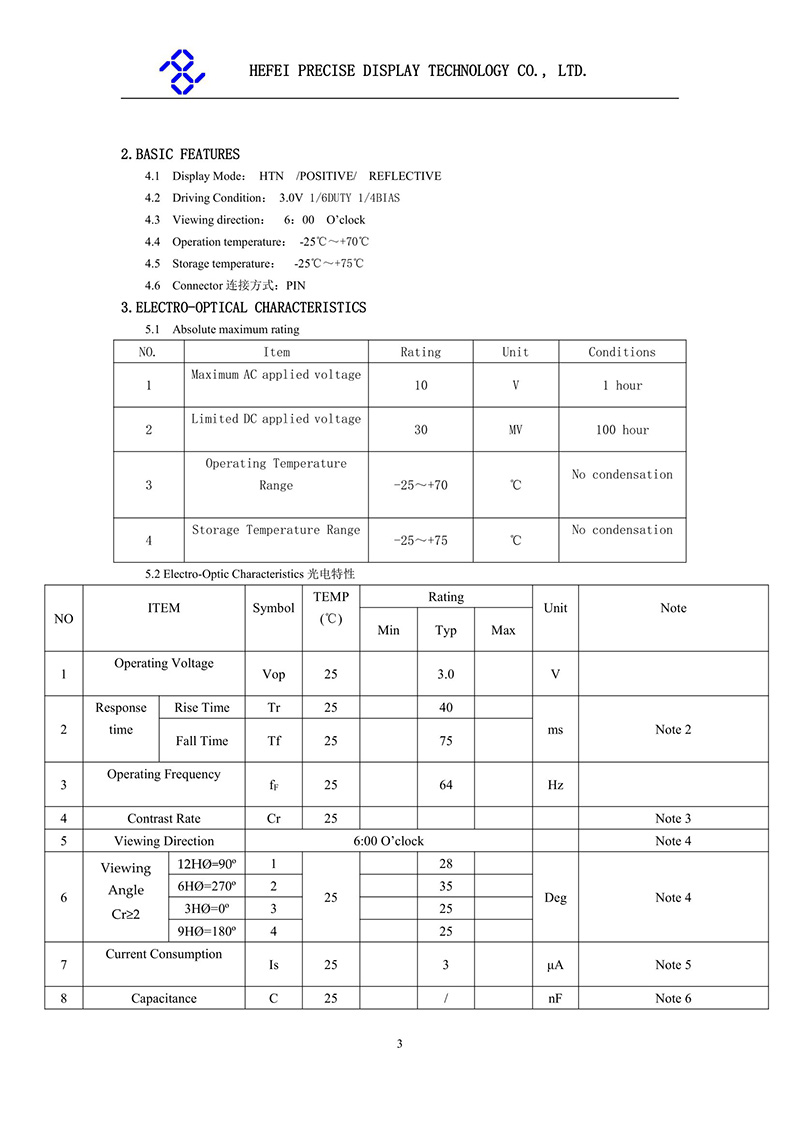 HEFEI PRECISE DISPLAY TECHNOLOGY CO., LTD.

2.BASIC FEATURES

4.1 Display Mode: HTN /POSITIVE/ REFLECTIVE

4.2 Driving Condition: 3.0V 1/6DUTY 1/4BIAS

4.3 Viewing direction: 6:00 O'clock

4.4 Operation temperature: -25℃～+70℃

4.5 Storage temperature: -25℃～+75℃

4.6 Connector 连接方式: PIN

3.ELECTRO-OPTICAL CHARACTERISTICS

5.1 Absolute maximum rating

| NO. | Item | Rating | Unit | Conditions |
|---|---|---|---|---|
| 1 | Maximum AC applied voltage | 10 | V | 1 hour |
| 2 | Limited DC applied voltage | 30 | MV | 100 hour |
| 3 | Operating Temperature Range | -25～+70 | ℃ | No condensation |
| 4 | Storage Temperature Range | -25～+75 | ℃ | No condensation |

5.2 Electro-Optic Characteristics 光电特性

| NO | ITEM | | Symbol | TEMP (℃) | Rating Min | Rating Typ | Rating Max | Unit | Note |
|---|---|---|---|---|---|---|---|---|---|
| 1 | Operating Voltage | | Vop | 25 | | 3.0 | | V | |
| 2 | Response time | Rise Time | Tr | 25 | | 40 | | ms | Note 2 |
| | | Fall Time | Tf | 25 | | 75 | | | |
| 3 | Operating Frequency | | $f_F$ | 25 | | 64 | | Hz | |
| 4 | Contrast Rate | | Cr | 25 | | | | | Note 3 |
| 5 | Viewing Direction | | 6:00 O'clock | | | | | | Note 4 |
| 6 | Viewing Angle Cr≥2 | 12HØ=90º | 1 | 25 | | 28 | | Deg | Note 4 |
| | | 6HØ=270º | 2 | | | 35 | | | |
| | | 3HØ=0º | 3 | | | 25 | | | |
| | | 9HØ=180º | 4 | | | 25 | | | |
| 7 | Current Consumption | | Is | 25 | | 3 | | μA | Note 5 |
| 8 | Capacitance | | C | 25 | | / | | nF | Note 6 |

3